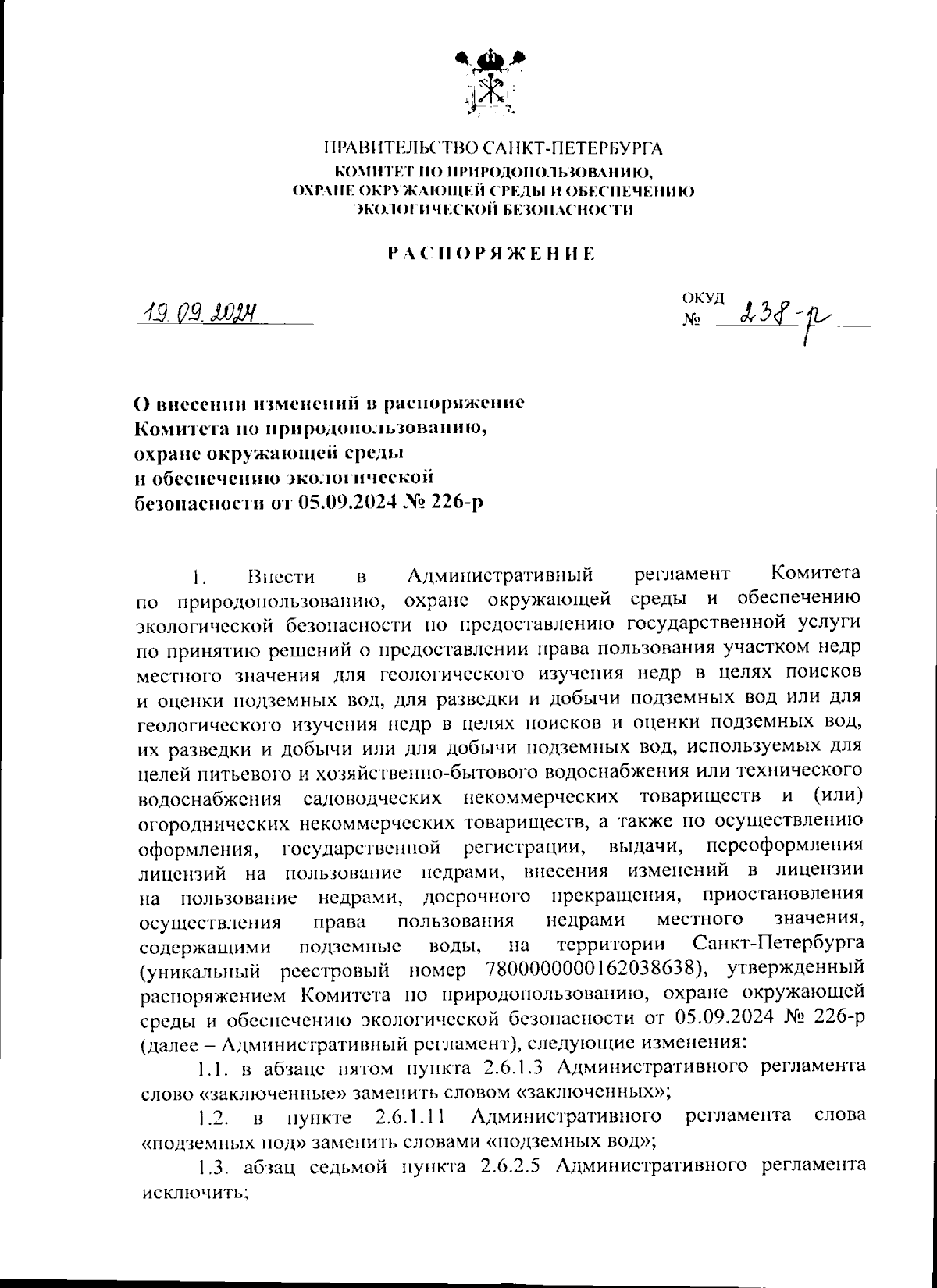 ПРАВИТЕЛЬСТВО САНКТ-ПЕТЕРБУРГА
КОМИТЕТ ПО ПРИРОДОПОЛЬЗОВАНИЮ,
ОХРАНЕ ОКРУЖАЮЩЕЙ СРЕДЫ И ОБЕСПЕЧЕНИЮ
ЭКОЛОГИЧЕСКОЙ БЕЗОПАСНОСТИ

РАСПОРЯЖЕНИЕ

19.09.2024

ОКУД
№ 238-р

О внесении изменений в распоряжение Комитета по природопользованию, охране окружающей среды и обеспечению экологической безопасности от 05.09.2024 № 226-р

1. Внести в Административный регламент Комитета по природопользованию, охране окружающей среды и обеспечению экологической безопасности по предоставлению государственной услуги по принятию решений о предоставлении права пользования участком недр местного значения для геологического изучения недр в целях поисков и оценки подземных вод, для разведки и добычи подземных вод или для геологического изучения недр в целях поисков и оценки подземных вод, их разведки и добычи или для добычи подземных вод, используемых для целей питьевого и хозяйственно-бытового водоснабжения или технического водоснабжения садоводческих некоммерческих товариществ и (или) огороднических некоммерческих товариществ, а также по осуществлению оформления, государственной регистрации, выдачи, переоформления лицензий на пользование недрами, внесения изменений в лицензии на пользование недрами, досрочного прекращения, приостановления осуществления права пользования недрами местного значения, содержащими подземные воды, на территории Санкт-Петербурга (уникальный реестровый номер 7800000000162038638), утвержденный распоряжением Комитета по природопользованию, охране окружающей среды и обеспечению экологической безопасности от 05.09.2024 № 226-р (далее – Административный регламент), следующие изменения:

1.1. в абзаце пятом пункта 2.6.1.3 Административного регламента слово «заключенные» заменить словом «заключенных»;

1.2. в пункте 2.6.1.11 Административного регламента слова «подземных под» заменить словами «подземных вод»;

1.3. абзац седьмой пункта 2.6.2.5 Административного регламента исключить;